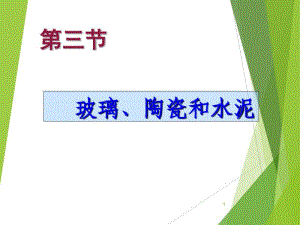 第三节

玻璃、陶瓷和水泥

1